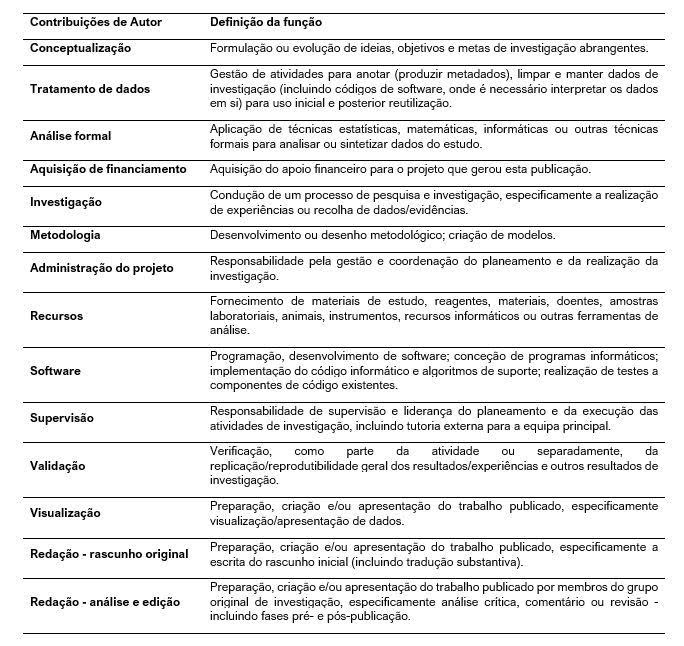 | Contribuições de Autor | Definição da função |
|---|---|
| Conceptualização | Formulação ou evolução de ideias, objetivos e metas de investigação abrangentes. |
| Tratamento de dados | Gestão de atividades para anotar (produzir metadados), limpar e manter dados de investigação (incluindo códigos de software, onde é necessário interpretar os dados em si) para uso inicial e posterior reutilização. |
| Análise formal | Aplicação de técnicas estatísticas, matemáticas, informáticas ou outras técnicas formais para analisar ou sintetizar dados do estudo. |
| Aquisição de financiamento | Aquisição do apoio financeiro para o projeto que gerou esta publicação. |
| Investigação | Condução de um processo de pesquisa e investigação, especificamente a realização de experiências ou recolha de dados/evidências. |
| Metodologia | Desenvolvimento ou desenho metodológico; criação de modelos. |
| Administração do projeto | Responsabilidade pela gestão e coordenação do planeamento e da realização da investigação. |
| Recursos | Fornecimento de materiais de estudo, reagentes, materiais, doentes, amostras laboratoriais, animais, instrumentos, recursos informáticos ou outras ferramentas de análise. |
| Software | Programação, desenvolvimento de software; conceção de programas informáticos; implementação do código informático e algoritmos de suporte; realização de testes a componentes de código existentes. |
| Supervisão | Responsabilidade de supervisão e liderança do planeamento e da execução das atividades de investigação, incluindo tutoria externa para a equipa principal. |
| Validação | Verificação, como parte da atividade ou separadamente, da replicação/reprodutibilidade geral dos resultados/experiências e outros resultados de investigação. |
| Visualização | Preparação, criação e/ou apresentação do trabalho publicado, especificamente visualização/apresentação de dados. |
| Redação - rascunho original | Preparação, criação e/ou apresentação do trabalho publicado, especificamente a escrita do rascunho inicial (incluindo tradução substantiva). |
| Redação - análise e edição | Preparação, criação e/ou apresentação do trabalho publicado por membros do grupo original de investigação, especificamente análise crítica, comentário ou revisão - incluindo fases pré- e pós-publicação. |